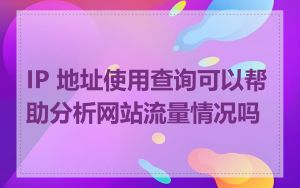 IP 地址使用查询可以帮助分析网站流量情况吗